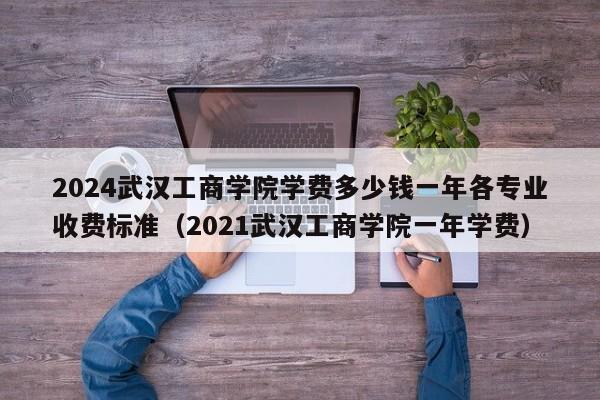 2024武汉工商学院学费多少钱一年各专业收费标准（2021武汉工商学院一年学费）